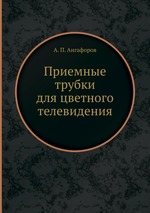 А. П. Ангафоров

Приемные трубки для цветного телевидения